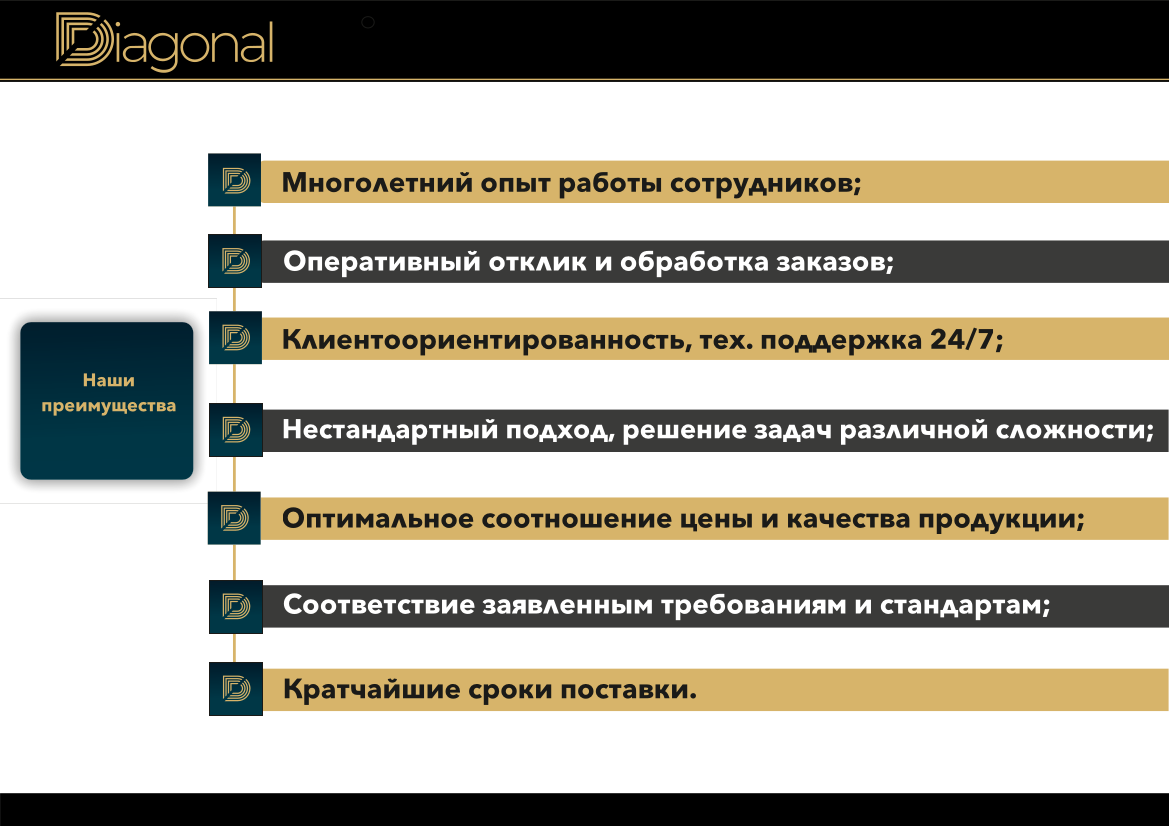 Diagonal

Наши преимущества

Многолетний опыт работы сотрудников;

Оперативный отклик и обработка заказов;

Клиентоориентированность, тех. поддержка 24/7;

Нестандартный подход, решение задач различной сложности;

Оптимальное соотношение цены и качества продукции;

Соответствие заявленным требованиям и стандартам;

Кратчайшие сроки поставки.